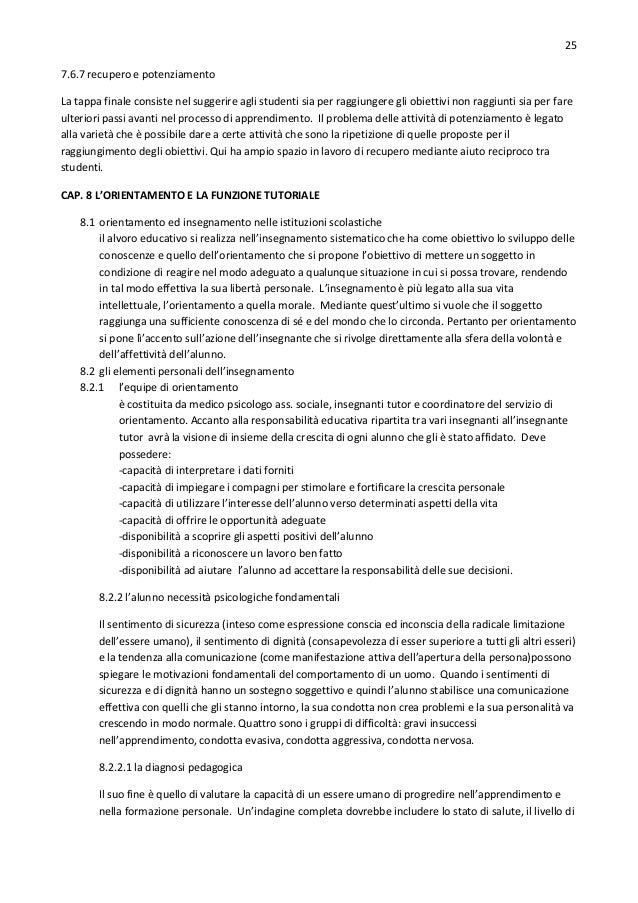 25

7.6.7 recupero e potenziamento

La tappa finale consiste nel suggerire agli studenti sia per raggiungere gli obiettivi non raggiunti sia per fare ulteriori passi avanti nel processo di apprendimento. Il problema delle attività di potenziamento è legato alla varietà che è possibile dare a certe attività che sono la ripetizione di quelle proposte per il raggiungimento degli obiettivi. Qui ha ampio spazio in lavoro di recupero mediante aiuto reciproco tra studenti.

CAP. 8 L'ORIENTAMENTO E LA FUNZIONE TUTORIALE

8.1 orientamento ed insegnamento nelle istituzioni scolastiche
il alvoro educativo si realizza nell'insegnamento sistematico che ha come obiettivo lo sviluppo delle conoscenze e quello dell'orientamento che si propone l'obiettivo di mettere un soggetto in condizione di reagire nel modo adeguato a qualunque situazione in cui si possa trovare, rendendo in tal modo effettiva la sua libertà personale. L'insegnamento è più legato alla sua vita intellettuale, l'orientamento a quella morale. Mediante quest'ultimo si vuole che il soggetto raggiunga una sufficiente conoscenza di sé e del mondo che lo circonda. Pertanto per orientamento si pone l'accento sull'azione dell'insegnante che si rivolge direttamente alla sfera della volontà e dell'affettività dell'alunno.
8.2 gli elementi personali dell'insegnamento
8.2.1 l'equipe di orientamento
è costituita da medico psicologo ass. sociale, insegnanti tutor e coordinatore del servizio di orientamento. Accanto alla responsabilità educativa ripartita tra vari insegnanti all'insegnante tutor avrà la visione di insieme della crescita di ogni alunno che gli è stato affidato. Deve possedere:
-capacità di interpretare i dati forniti
-capacità di impiegare i compagni per stimolare e fortificare la crescita personale
-capacità di utilizzare l'interesse dell'alunno verso determinati aspetti della vita
-capacità di offrire le opportunità adeguate
-disponibilità a scoprire gli aspetti positivi dell'alunno
-disponibilità a riconoscere un lavoro ben fatto
-disponibilità ad aiutare l'alunno ad accettare la responsabilità delle sue decisioni.

8.2.2 l'alunno necessità psicologiche fondamentali

Il sentimento di sicurezza (inteso come espressione conscia ed inconscia della radicale limitazione dell'essere umano), il sentimento di dignità (consapevolezza di esser superiore a tutti gli altri esseri) e la tendenza alla comunicazione (come manifestazione attiva dell'apertura della persona)possono spiegare le motivazioni fondamentali del comportamento di un uomo. Quando i sentimenti di sicurezza e di dignità hanno un sostegno soggettivo e quindi l'alunno stabilisce una comunicazione effettiva con quelli che gli stanno intorno, la sua condotta non crea problemi e la sua personalità va crescendo in modo normale. Quattro sono i gruppi di difficoltà: gravi insuccessi nell'apprendimento, condotta evasiva, condotta aggressiva, condotta nervosa.

8.2.2.1 la diagnosi pedagogica

Il suo fine è quello di valutare la capacità di un essere umano di progredire nell'apprendimento e nella formazione personale. Un'indagine completa dovrebbe includere lo stato di salute, il livello di